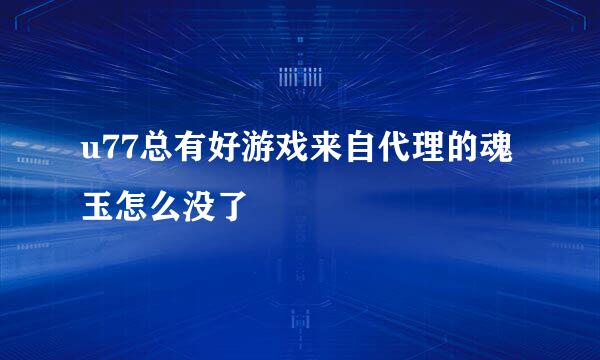 u77总有好游戏来自代理的魂玉怎么没了